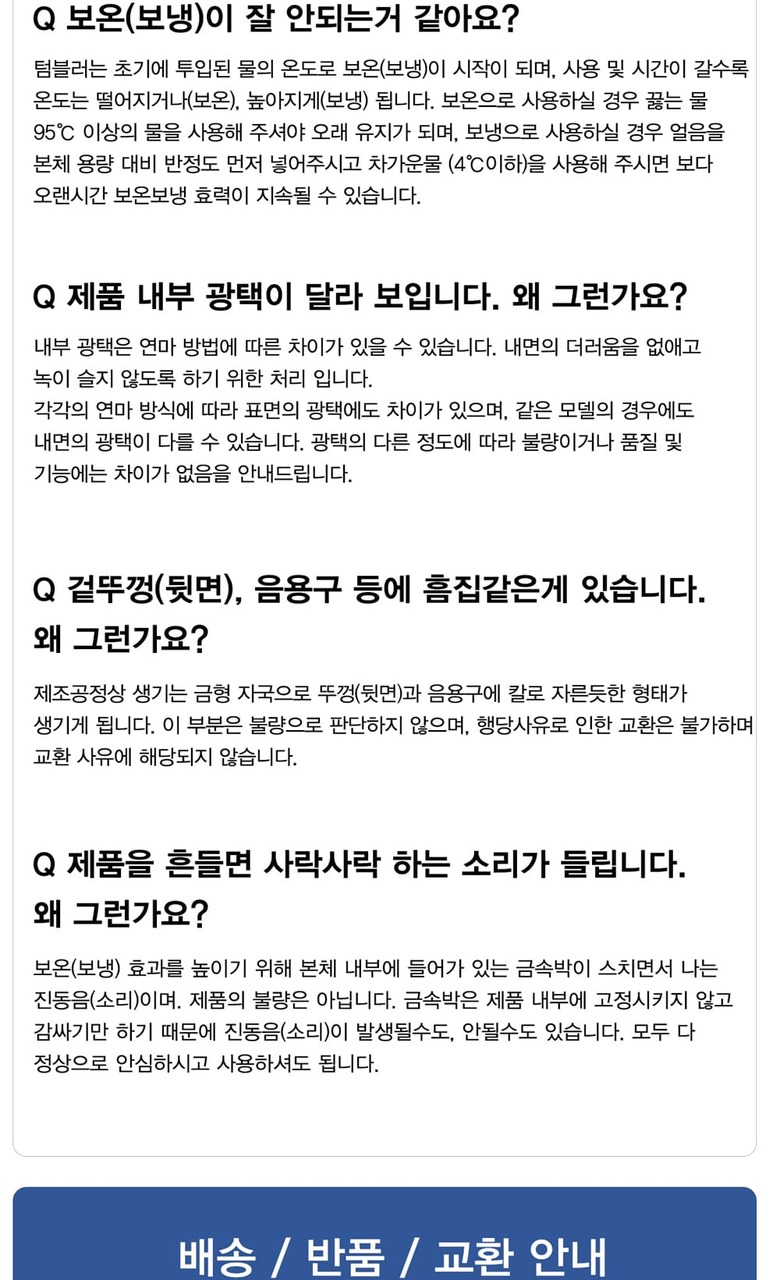 Q 보온(보냉)이 잘 안되는거 같아요?

텀블러는 초기에 투입된 물의 온도로 보온(보냉)이 시작이 되며, 사용 및 시간이 갈수록 온도는 떨어지거나(보온), 높아지게(보냉) 됩니다. 보온으로 사용하실 경우 끓는 물 95℃ 이상의 물을 사용해 주셔야 오래 유지가 되며, 보냉으로 사용하실 경우 얼음을 본체 용량 대비 반정도 먼저 넣어주시고 차가운물 (4℃이하)을 사용해 주시면 보다 오랜시간 보온보냉 효력이 지속될 수 있습니다.

Q 제품 내부 광택이 달라 보입니다. 왜 그런가요?

내부 광택은 연마 방법에 따른 차이가 있을 수 있습니다. 내면의 더러움을 없애고 녹이 슬지 않도록 하기 위한 처리 입니다.
각각의 연마 방식에 따라 표면의 광택에도 차이가 있으며, 같은 모델의 경우에도 내면의 광택이 다를 수 있습니다. 광택의 다른 정도에 따라 불량이거나 품질 및 기능에는 차이가 없음을 안내드립니다.

Q 겉뚜껑(뒷면), 음용구 등에 흠집같은게 있습니다. 왜 그런가요?

제조공정상 생기는 금형 자국으로 뚜껑(뒷면)과 음용구에 칼로 자른듯한 형태가 생기게 됩니다. 이 부분은 불량으로 판단하지 않으며, 행당사유로 인한 교환은 불가하며 교환 사유에 해당되지 않습니다.

Q 제품을 흔들면 사락사락 하는 소리가 들립니다. 왜 그런가요?

보온(보냉) 효과를 높이기 위해 본체 내부에 들어가 있는 금속박이 스치면서 나는 진동음(소리)이며. 제품의 불량은 아닙니다. 금속박은 제품 내부에 고정시키지 않고 감싸기만 하기 때문에 진동음(소리)이 발생될수도, 안될수도 있습니다. 모두 다 정상으로 안심하시고 사용하셔도 됩니다.

배송 / 반품 / 교환 안내